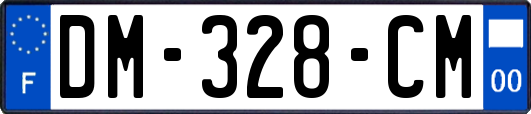 F
DM-328-CM
00